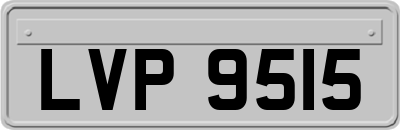 LVP 9515